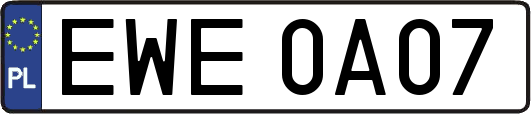 PL
EWE 0A07